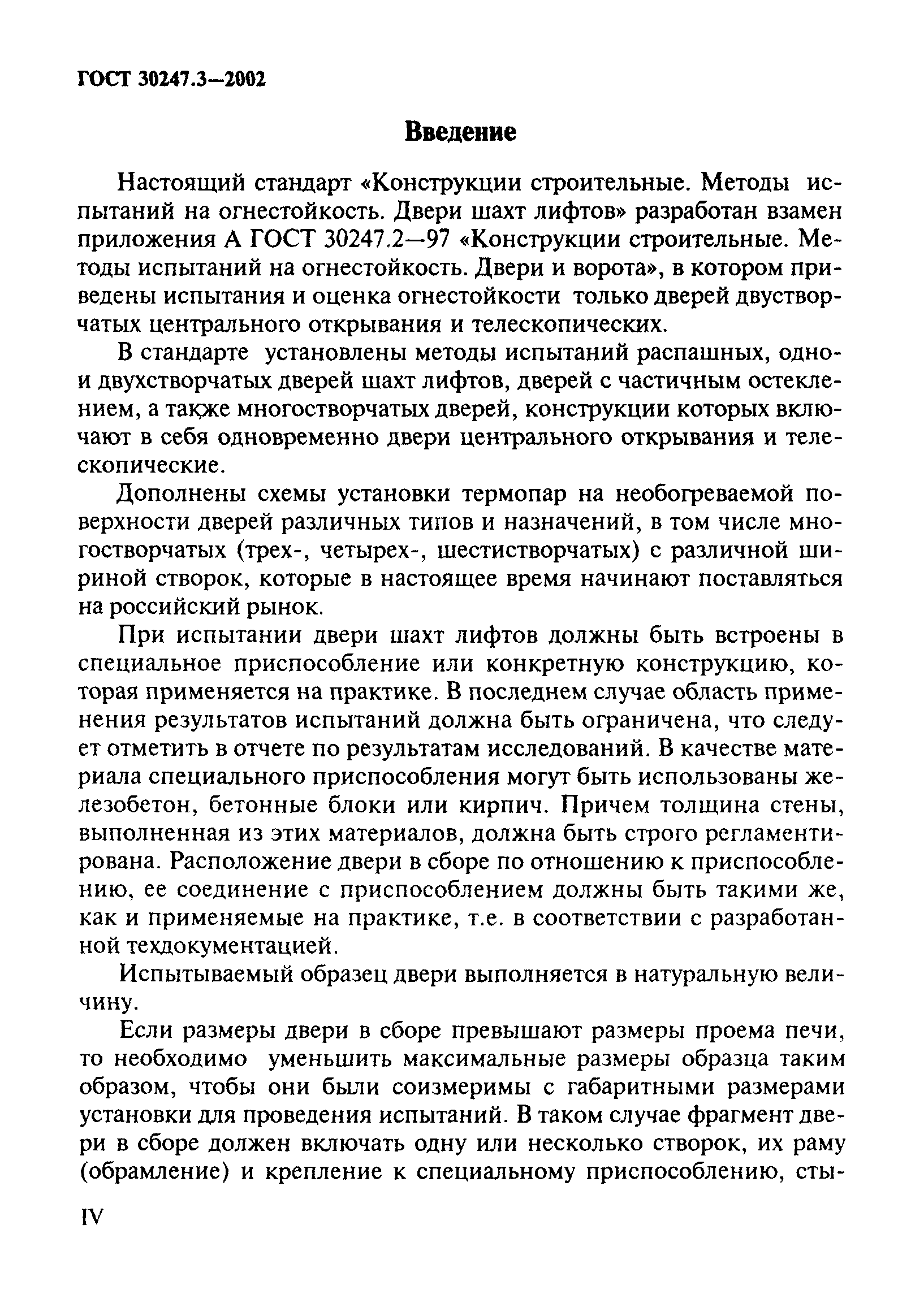 ГОСТ 30247.3—2002

Введение

Настоящий стандарт «Конструкции строительные. Методы испытаний на огнестойкость. Двери шахт лифтов» разработан взамен приложения А ГОСТ 30247.2—97 «Конструкции строительные. Методы испытаний на огнестойкость. Двери и ворота», в котором приведены испытания и оценка огнестойкости только дверей двустворчатых центрального открывания и телескопических.

В стандарте установлены методы испытаний распашных, одно- и двухстворчатых дверей шахт лифтов, дверей с частичным остеклением, а также многостворчатых дверей, конструкции которых включают в себя одновременно двери центрального открывания и телескопические.

Дополнены схемы установки термопар на необогреваемой поверхности дверей различных типов и назначений, в том числе многостворчатых (трех-, четырех-, шестистворчатых) с различной шириной створок, которые в настоящее время начинают поставляться на российский рынок.

При испытании двери шахт лифтов должны быть встроены в специальное приспособление или конкретную конструкцию, которая применяется на практике. В последнем случае область применения результатов испытаний должна быть ограничена, что следует отметить в отчете по результатам исследований. В качестве материала специального приспособления могут быть использованы железобетон, бетонные блоки или кирпич. Причем толщина стены, выполненная из этих материалов, должна быть строго регламентирована. Расположение двери в сборе по отношению к приспособлению, ее соединение с приспособлением должны быть такими же, как и применяемые на практике, т.е. в соответствии с разработанной техдокументацией.

Испытываемый образец двери выполняется в натуральную величину.

Если размеры двери в сборе превышают размеры проема печи, то необходимо уменьшить максимальные размеры образца таким образом, чтобы они были соизмеримы с габаритными размерами установки для проведения испытаний. В таком случае фрагмент двери в сборе должен включать одну или несколько створок, их раму (обрамление) и крепление к специальному приспособлению, сты-

IV